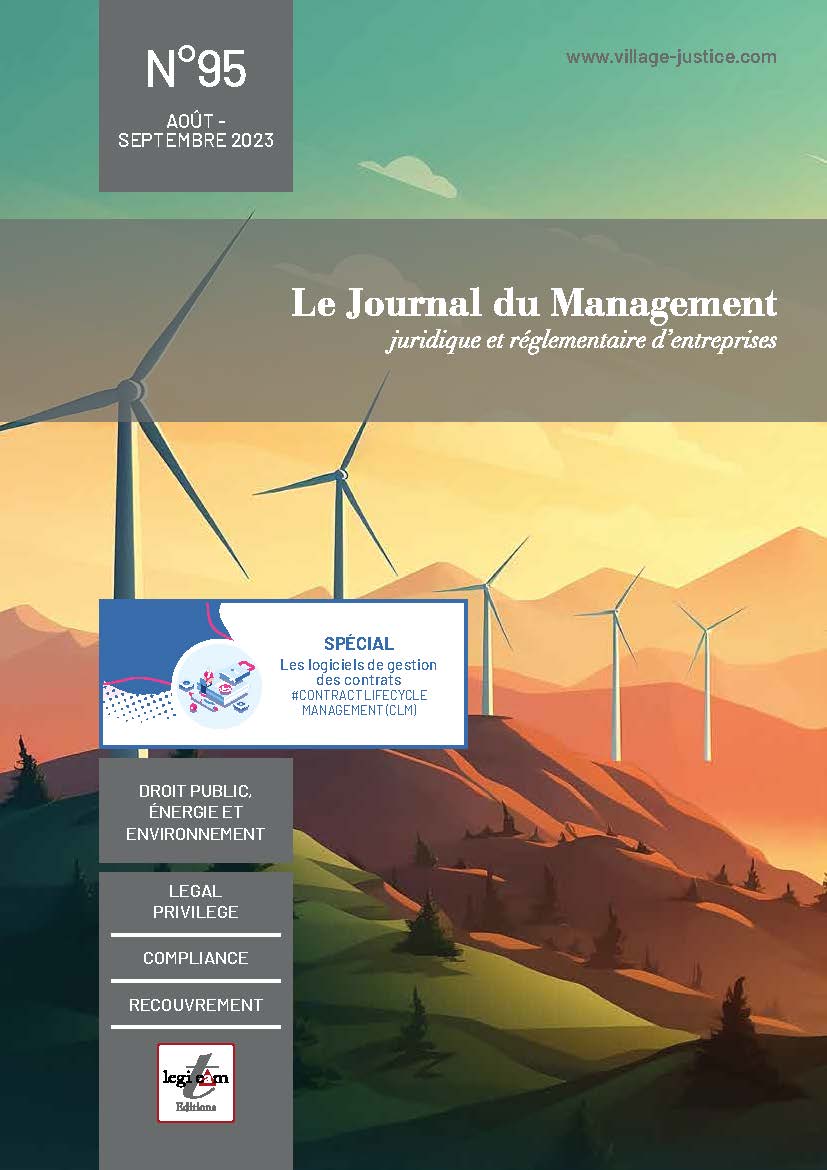 N°95

AOÛT - SEPTEMBRE 2023

www.village-justice.com

Le Journal du Management

juridique et réglementaire d'entreprises

SPÉCIAL

Les logiciels de gestion des contrats

#CONTRACT LIFECYCLE MANAGEMENT (CLM)

DROIT PUBLIC, ÉNERGIE ET ENVIRONNEMENT

LEGAL PRIVILEGE

COMPLIANCE

RECOUVREMENT

legicom

Editions